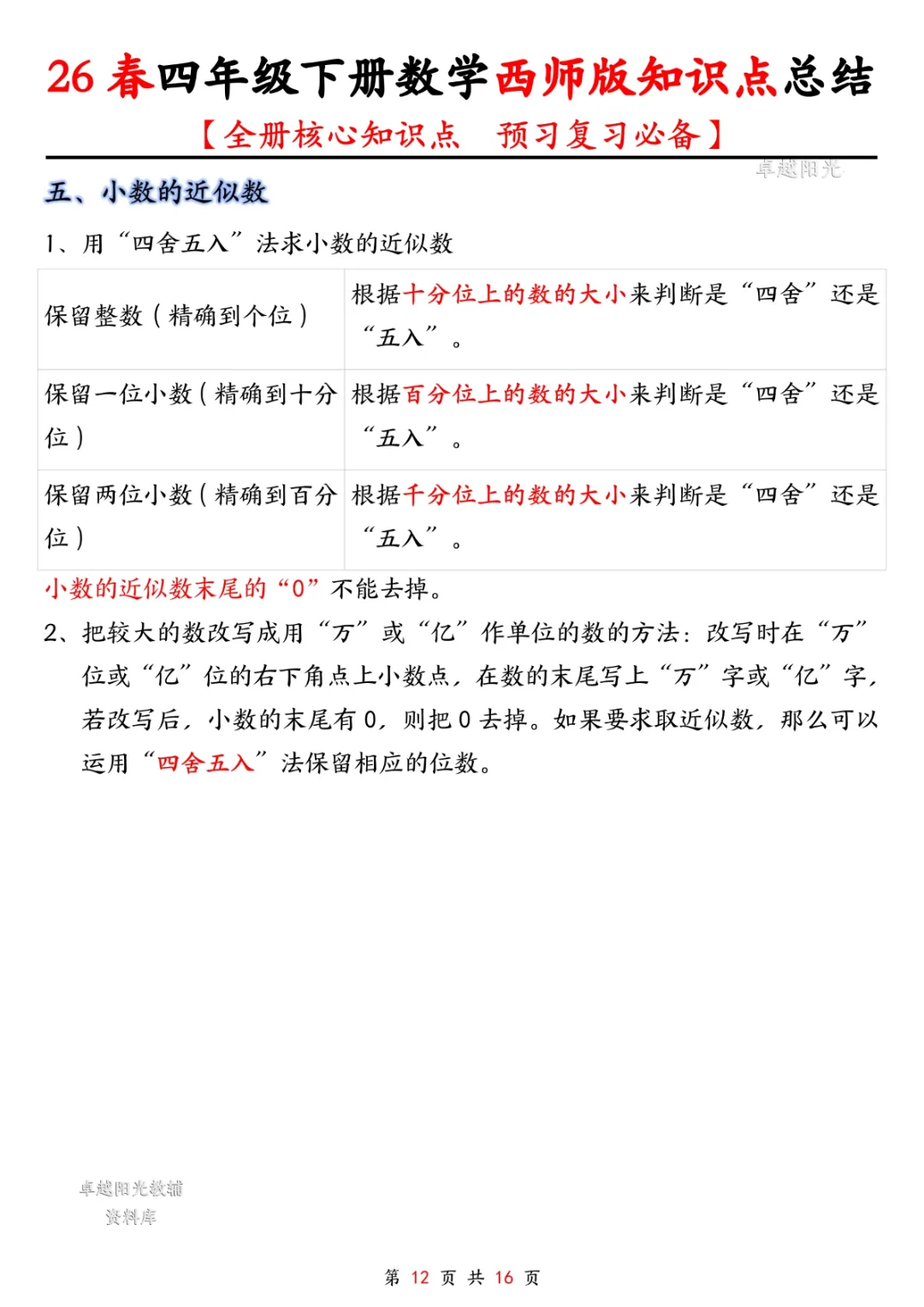 26 春四年级下册数学西师版知识点总结

【全册核心知识点 预习复习必备】

卓越阳光

五、小数的近似数

1、用“四舍五入”法求小数的近似数

| 保留整数（精确到个位） | 根据十分位上的数的大小来判断是“四舍”还是“五入”。 |
|---|---|
| 保留一位小数（精确到十分位） | 根据百分位上的数的大小来判断是“四舍”还是“五入”。 |
| 保留两位小数（精确到百分位） | 根据千分位上的数的大小来判断是“四舍”还是“五入”。 |

小数的近似数末尾的“0”不能去掉。

2、把较大的数改写成用“万”或“亿”作单位的数的方法：改写时在“万”位或“亿”位的右下角点上小数点，在数的末尾写上“万”字或“亿”字，若改写后，小数的末尾有 0，则把 0 去掉。如果要求取近似数，那么可以运用“四舍五入”法保留相应的位数。

卓越阳光教辅
资料库

第 12 页 共 16 页